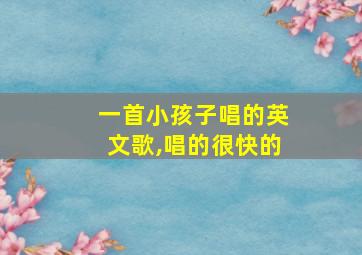 一首小孩子唱的英文歌,唱的很快的